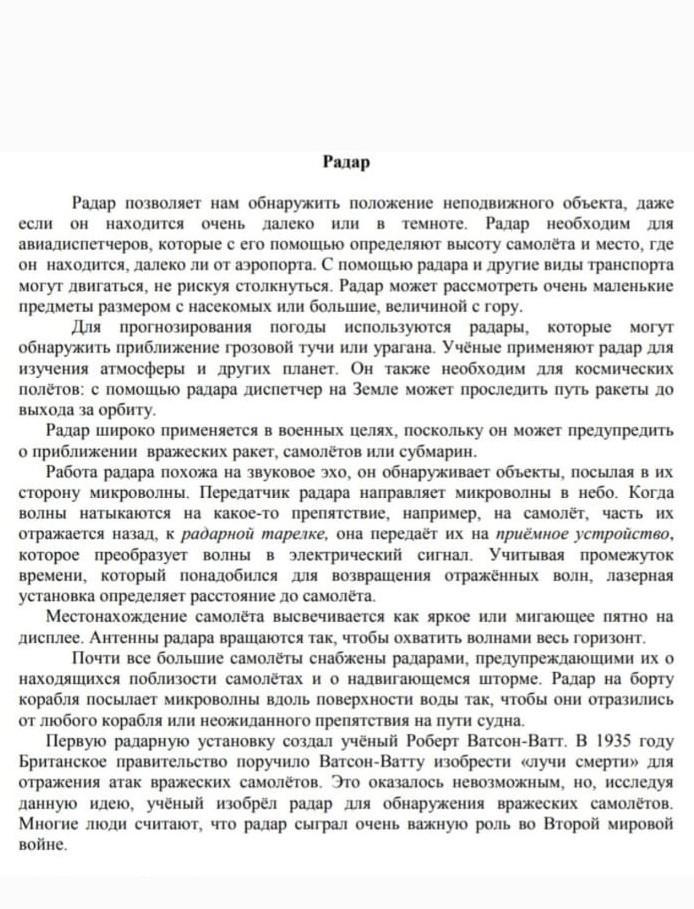 Радар

Радар позволяет нам обнаружить положение неподвижного объекта, даже если он находится очень далеко или в темноте. Радар необходим для авиадиспетчеров, которые с его помощью определяют высоту самолёта и место, где он находится, далеко ли от аэропорта. С помощью радара и другие виды транспорта могут двигаться, не рискуя столкнуться. Радар может рассмотреть очень маленькие предметы размером с насекомых или большие, величиной с гору.

Для прогнозирования погоды используются радары, которые могут обнаружить приближение грозовой тучи или урагана. Учёные применяют радар для изучения атмосферы и других планет. Он также необходим для космических полётов: с помощью радара диспетчер на Земле может проследить путь ракеты до выхода за орбиту.

Радар широко применяется в военных целях, поскольку он может предупредить о приближении вражеских ракет, самолётов или субмарин.

Работа радара похожа на звуковое эхо, он обнаруживает объекты, посылая в их сторону микроволны. Передатчик радара направляет микроволны в небо. Когда волны натыкаются на какое-то препятствие, например, на самолёт, часть их отражается назад, к радарной тарелке, она передаёт их на приёмное устройство, которое преобразует волны в электрический сигнал. Учитывая промежуток времени, который понадобился для возвращения отражённых волн, лазерная установка определяет расстояние до самолёта.

Местонахождение самолёта высвечивается как яркое или мигающее пятно на дисплее. Антенны радара вращаются так, чтобы охватить волнами весь горизонт.

Почти все большие самолёты снабжены радарами, предупреждающими их о находящихся поблизости самолётах и о надвигающемся шторме. Радар на борту корабля посылает микроволны вдоль поверхности воды так, чтобы они отразились от любого корабля или неожиданного препятствия на пути судна.

Первую радарную установку создал учёный Роберт Ватсон-Ватт. В 1935 году Британское правительство поручило Ватсон-Ватту изобрести «лучи смерти» для отражения атак вражеских самолётов. Это оказалось невозможным, но, исследуя данную идею, учёный изобрёл радар для обнаружения вражеских самолётов. Многие люди считают, что радар сыграл очень важную роль во Второй мировой войне.